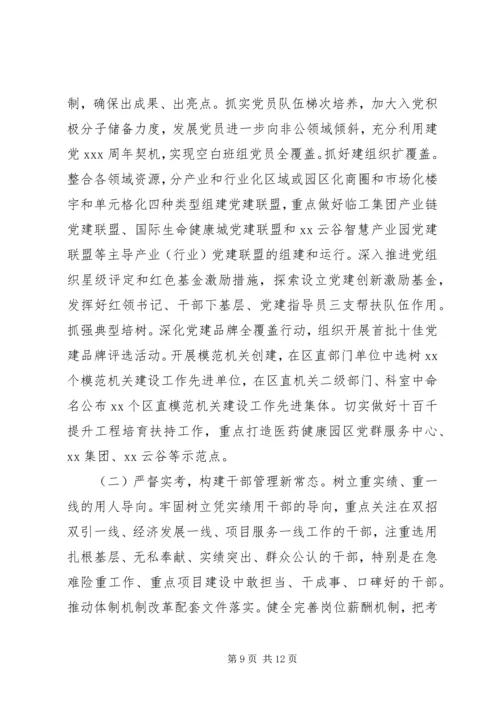 制，确保出成果、出亮点。抓实党员队伍梯次培养，加大入党积极分子储备力度，发展党员进一步向非公领域倾斜，充分利用建党 xxx 周年契机，实现空白班组党员全覆盖。抓好建组织扩覆盖。整合各领域资源，分产业和行业化区域或园区化商圈和市场化楼宇和单元格化四种类型组建党建联盟，重点做好临工集团产业链党建联盟、国际生命健康城党建联盟和 xx 云谷智慧产业园党建联盟等主导产业（行业）党建联盟的组建和运行。深入推进党组织星级评定和红色基金激励措施，探索设立党建创新激励基金，发挥好红领书记、干部下基层、党建指导员三支帮扶队伍作用。抓强典型培树。深化党建品牌全覆盖行动，组织开展首批十佳党建品牌评选活动。开展模范机关创建，在区直部门单位中选树 xx 个模范机关建设工作先进单位，在区直机关二级部门、科室中命名公布 xx 个区直模范机关建设工作先进集体。切实做好十百千提升工程培育扶持工作，重点打造医药健康园区党群服务中心、xx 集团、xx 云谷等示范点。

（二）严督实考，构建干部管理新常态。树立重实绩、重一线的用人导向。牢固树立凭实绩用干部的导向，重点关注在双招双引一线、经济发展一线、项目服务一线工作的干部，注重选用扎根基层、无私奉献、实绩突出、群众公认的干部，特别是在急难险重工作、重点项目建设中敢担当、干成事、口碑好的干部。推动体制机制改革配套文件落实。健全完善岗位薪酬机制，把考

第 9 页 共 12 页